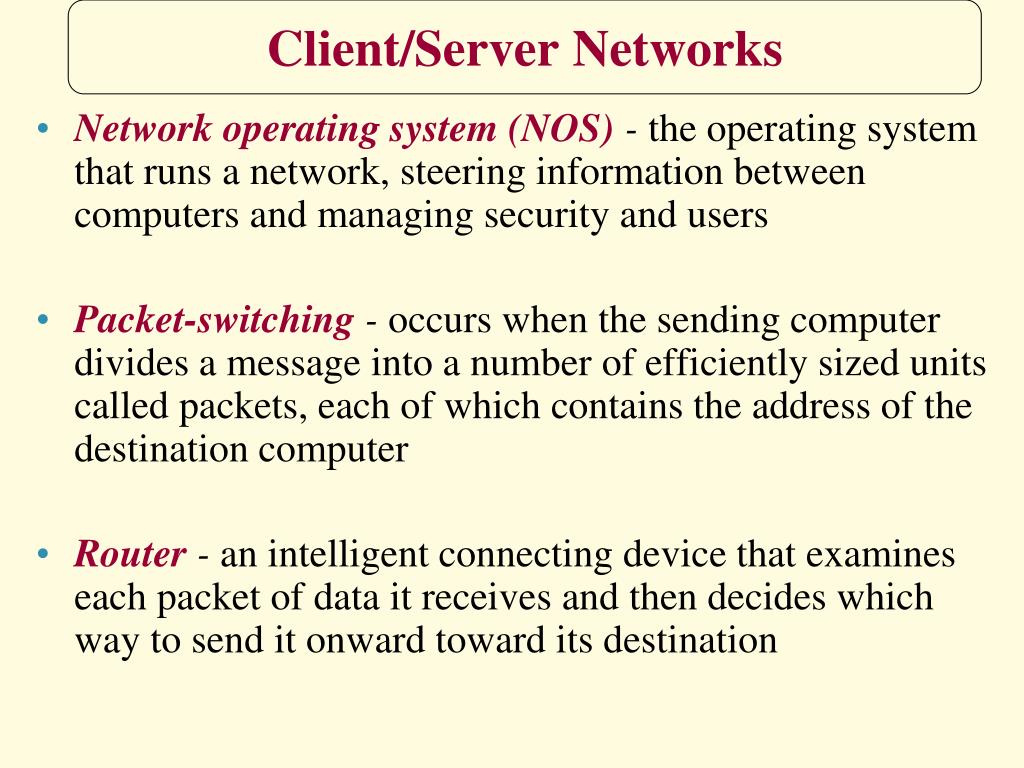 Client/Server Networks

• Network operating system (NOS) - the operating system that runs a network, steering information between computers and managing security and users

• Packet-switching - occurs when the sending computer divides a message into a number of efficiently sized units called packets, each of which contains the address of the destination computer

• Router - an intelligent connecting device that examines each packet of data it receives and then decides which way to send it onward toward its destination